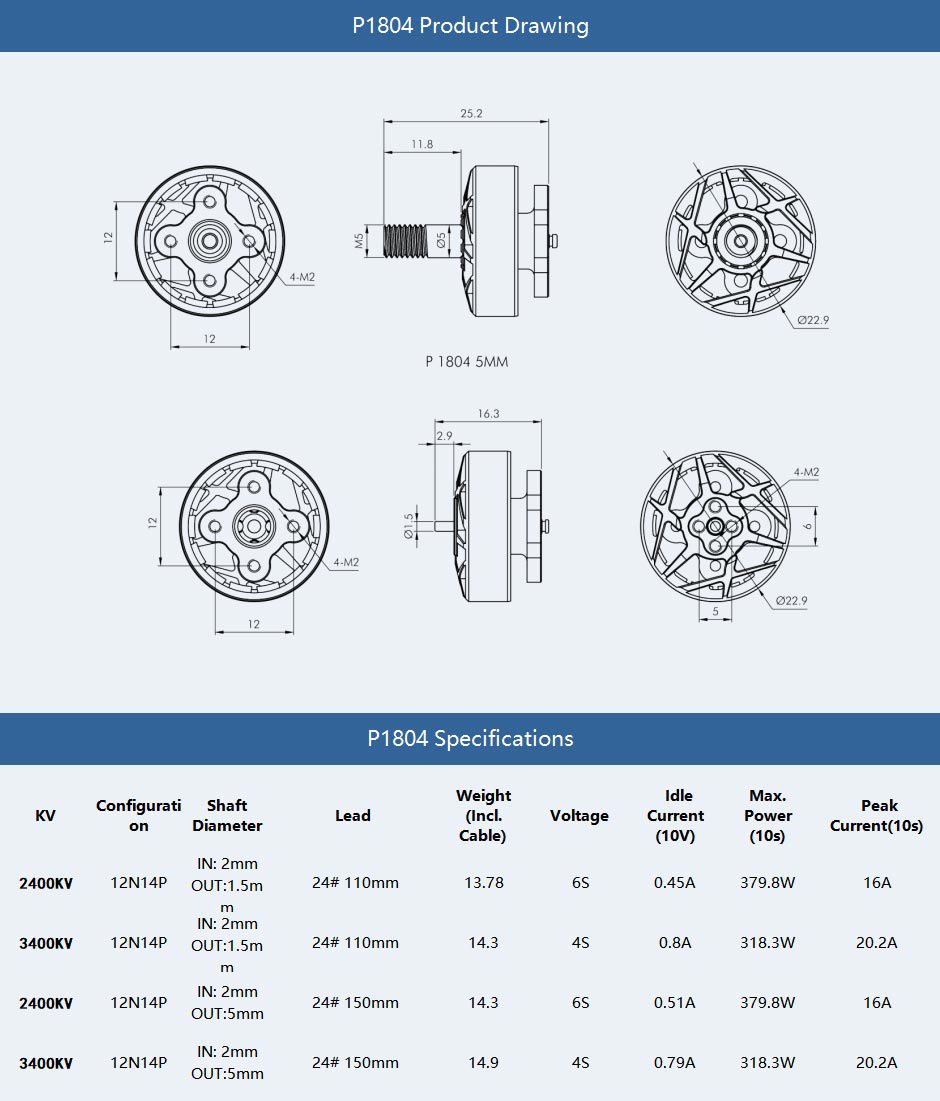 P1804 Product Drawing

12
12
4-M2
25.2
11.8
M5
Ø5
Ø22.9
P 1804 5MM

12
12
4-M2
16.3
2.9
Ø1.5
4-M2
6
5
Ø22.9

P1804 Specifications

| KV | Configuration | Shaft Diameter | Lead | Weight (Incl. Cable) | Voltage | Idle Current (10V) | Max. Power (10s) | Peak Current(10s) |
|---|---|---|---|---|---|---|---|---|
| 2400KV | 12N14P | IN: 2mm OUT:1.5mm | 24# 110mm | 13.78 | 6S | 0.45A | 379.8W | 16A |
| 3400KV | 12N14P | IN: 2mm OUT:1.5mm | 24# 110mm | 14.3 | 4S | 0.8A | 318.3W | 20.2A |
| 2400KV | 12N14P | IN: 2mm OUT:5mm | 24# 150mm | 14.3 | 6S | 0.51A | 379.8W | 16A |
| 3400KV | 12N14P | IN: 2mm OUT:5mm | 24# 150mm | 14.9 | 4S | 0.79A | 318.3W | 20.2A |